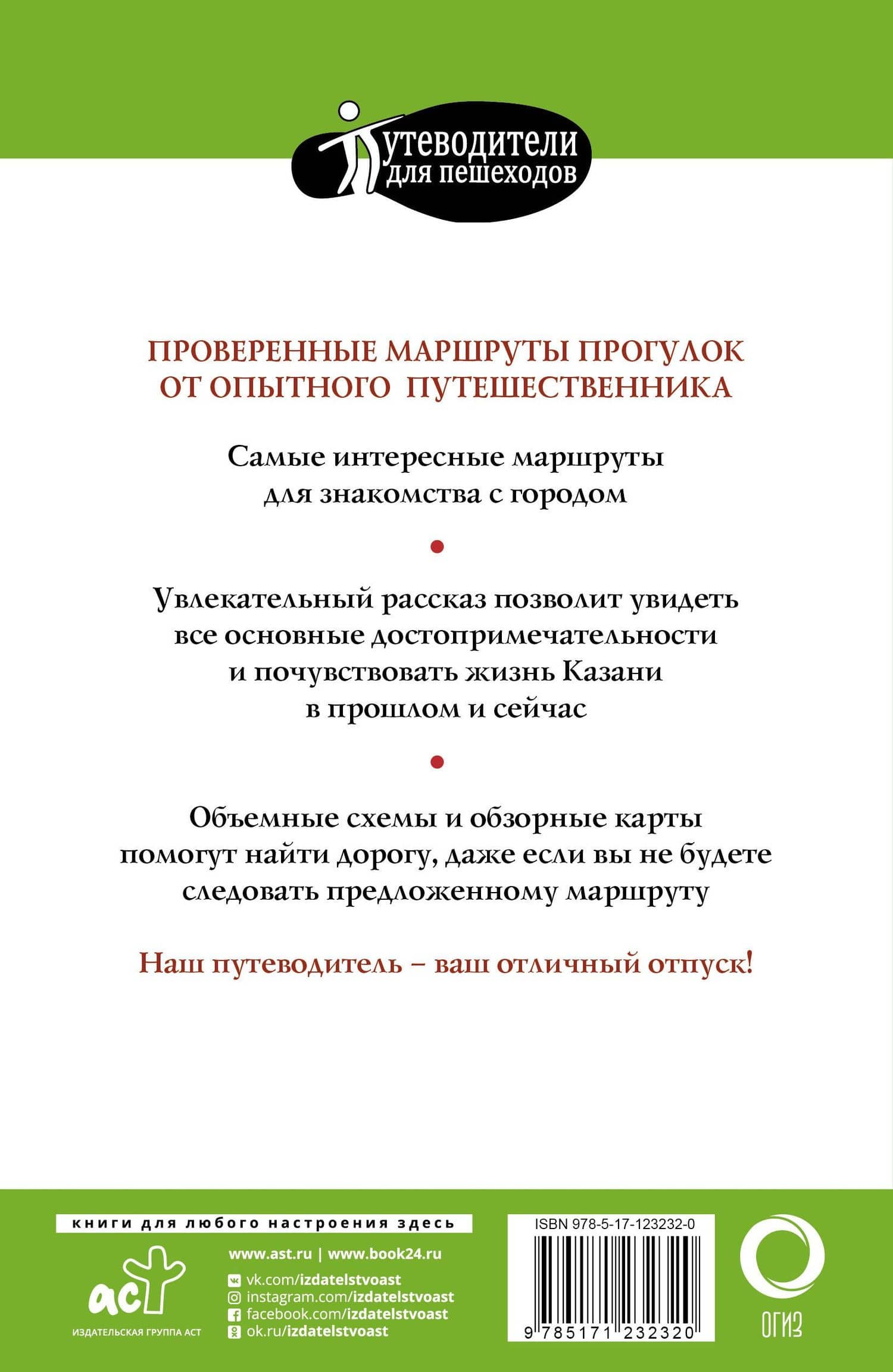 Путеводители для пешеходов

ПРОВЕРЕННЫЕ МАРШРУТЫ ПРОГУЛОК ОТ ОПЫТНОГО ПУТЕШЕСТВЕННИКА

Самые интересные маршруты для знакомства с городом

•

Увлекательный рассказ позволит увидеть все основные достопримечательности и почувствовать жизнь Казани в прошлом и сейчас

•

Объемные схемы и обзорные карты помогут найти дорогу, даже если вы не будете следовать предложенному маршруту

Наш путеводитель – ваш отличный отпуск!

книги для любого настроения здесь

аст
ИЗДАТЕЛЬСКАЯ ГРУППА АСТ

www.ast.ru | www.book24.ru
vk.com/izdatelstvoast
instagram.com/izdatelstvoast
facebook.com/izdatelstvoast
ok.ru/izdatelstvoast

ISBN 978-5-17-123232-0
9 785171 232320

ОГИЗ